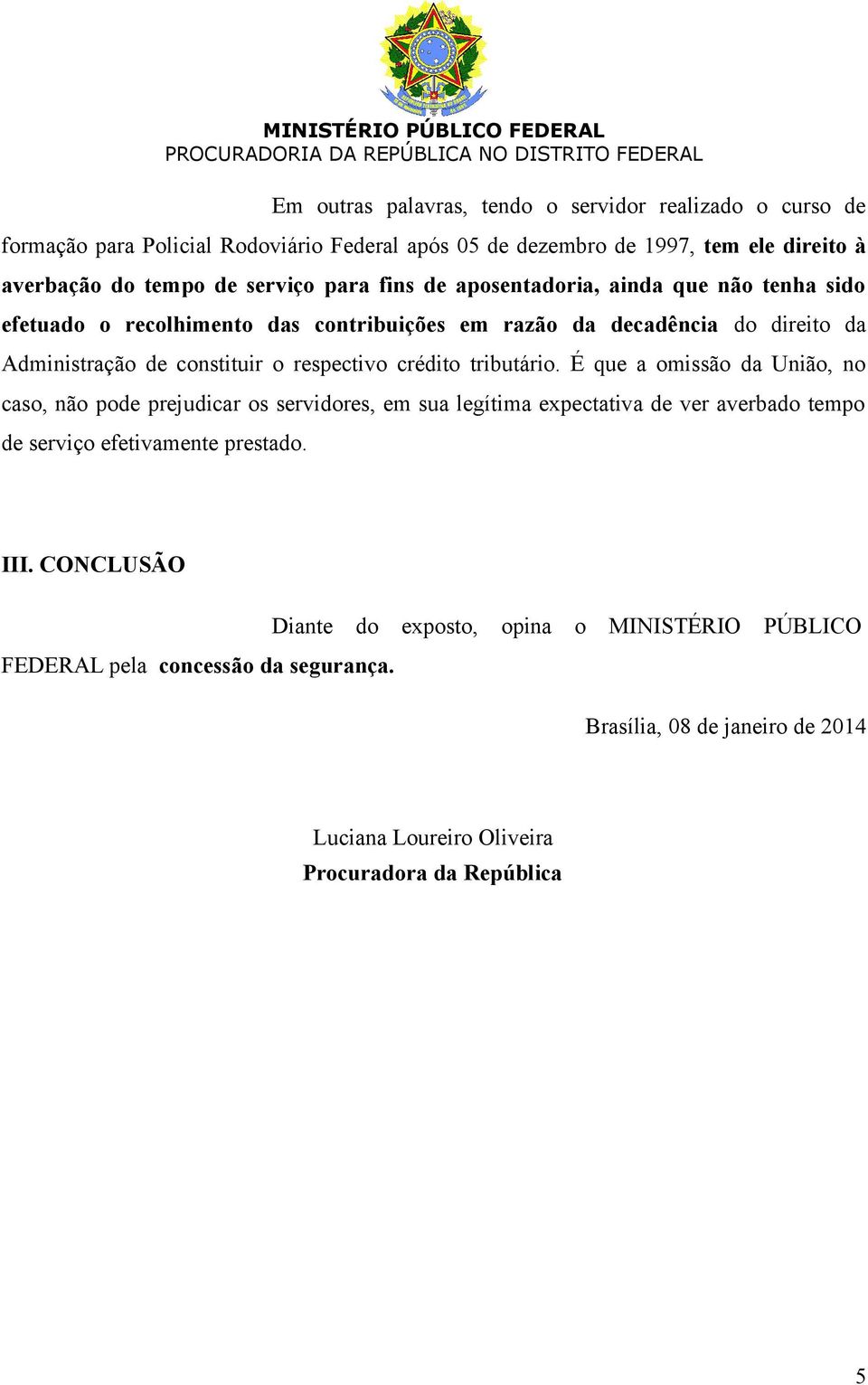 MINISTÉRIO PÚBLICO FEDERAL
PROCURADORIA DA REPÚBLICA NO DISTRITO FEDERAL

Em outras palavras, tendo o servidor realizado o curso de formação para Policial Rodoviário Federal após 05 de dezembro de 1997, tem ele direito à averbação do tempo de serviço para fins de aposentadoria, ainda que não tenha sido efetuado o recolhimento das contribuições em razão da decadência do direito da Administração de constituir o respectivo crédito tributário. É que a omissão da União, no caso, não pode prejudicar os servidores, em sua legítima expectativa de ver averbado tempo de serviço efetivamente prestado.

III. CONCLUSÃO

Diante do exposto, opina o MINISTÉRIO PÚBLICO FEDERAL pela concessão da segurança.

Brasília, 08 de janeiro de 2014

Luciana Loureiro Oliveira
Procuradora da República

5